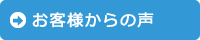 お客様からの声